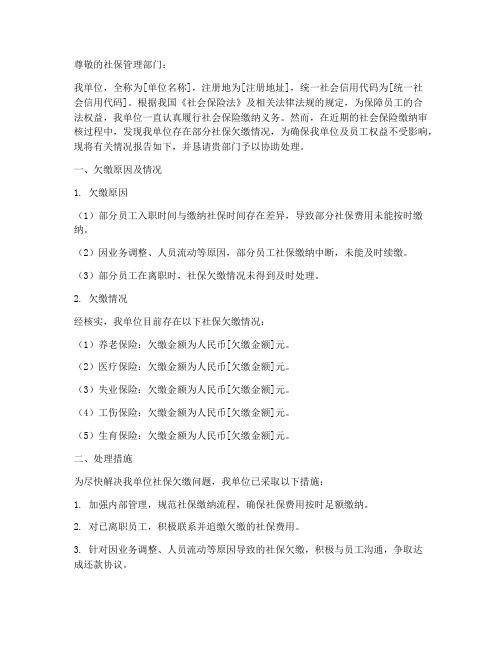 尊敬的社保管理部门：

我单位，全称为[单位名称]，注册地为[注册地址]，统一社会信用代码为[统一社会信用代码]。根据我国《社会保险法》及相关法律法规的规定，为保障员工的合法权益，我单位一直认真履行社会保险缴纳义务。然而，在近期的社会保险缴纳审核过程中，发现我单位存在部分社保欠缴情况，为确保我单位及员工权益不受影响，现将有关情况报告如下，并恳请贵部门予以协助处理。

一、欠缴原因及情况

1. 欠缴原因

（1）部分员工入职时间与缴纳社保时间存在差异，导致部分社保费用未能按时缴纳。

（2）因业务调整、人员流动等原因，部分员工社保缴纳中断，未能及时续缴。

（3）部分员工在离职时，社保欠缴情况未得到及时处理。

2. 欠缴情况

经核实，我单位目前存在以下社保欠缴情况：

（1）养老保险：欠缴金额为人民币[欠缴金额]元。

（2）医疗保险：欠缴金额为人民币[欠缴金额]元。

（3）失业保险：欠缴金额为人民币[欠缴金额]元。

（4）工伤保险：欠缴金额为人民币[欠缴金额]元。

（5）生育保险：欠缴金额为人民币[欠缴金额]元。

二、处理措施

为尽快解决我单位社保欠缴问题，我单位已采取以下措施：

1. 加强内部管理，规范社保缴纳流程，确保社保费用按时足额缴纳。

2. 对已离职员工，积极联系并追缴欠缴的社保费用。

3. 针对因业务调整、人员流动等原因导致的社保欠缴，积极与员工沟通，争取达成还款协议。